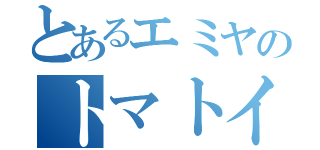 とあるエミヤの
トマトイ